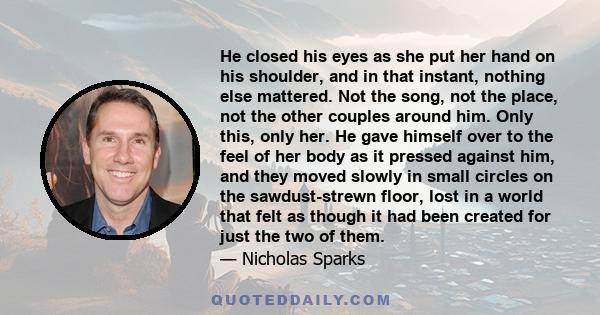 He closed his eyes as she put her hand on his shoulder, and in that instant, nothing else mattered. Not the song, not the place, not the other couples around him. Only this, only her. He gave himself over to the feel of her body as it pressed against him, and they moved slowly in small circles on the sawdust-strewn floor, lost in a world that felt as though it had been created for just the two of them.
— Nicholas Sparks

QUOTEDDAILY.COM